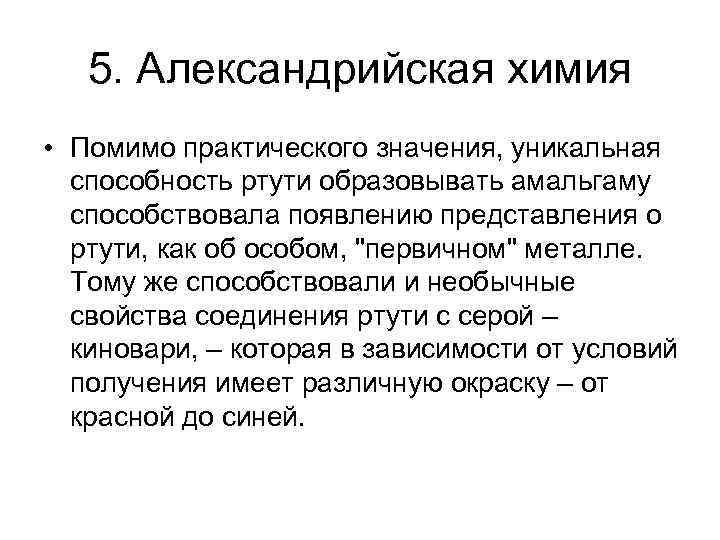 5. Александрийская химия

• Помимо практического значения, уникальная способность ртути образовывать амальгаму способствовала появлению представления о ртути, как об особом, "первичном" металле. Тому же способствовали и необычные свойства соединения ртути с серой – киновари, – которая в зависимости от условий получения имеет различную окраску – от красной до синей.